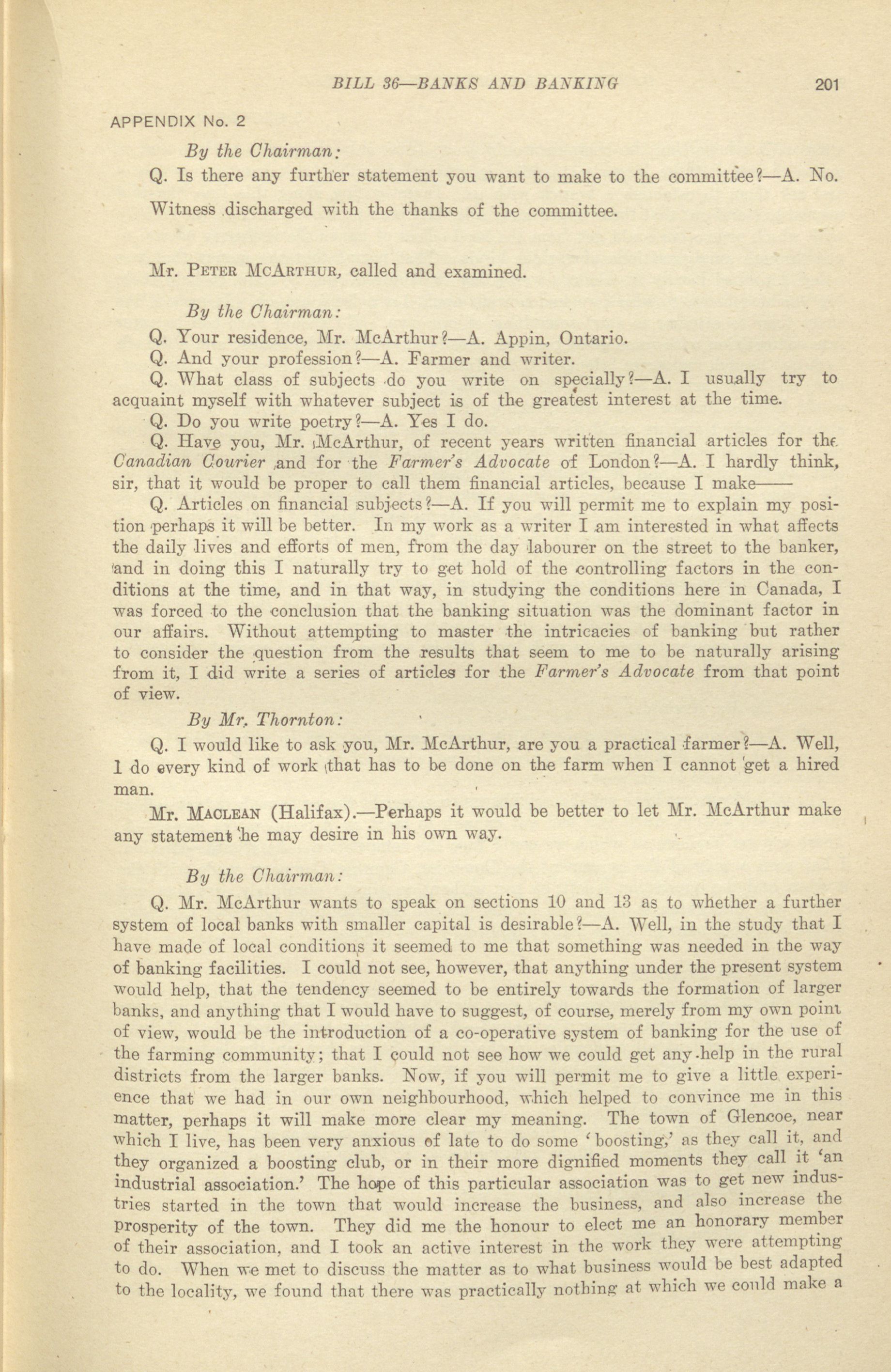 BILL 36—BANKS AND BANKING 201

APPENDIX No. 2

By the Chairman:

Q. Is there any further statement you want to make to the committee?—A. No.

Witness discharged with the thanks of the committee.

Mr. PETER MCARTHUR, called and examined.

By the Chairman:

Q. Your residence, Mr. McArthur?—A. Appin, Ontario.

Q. And your profession?—A. Farmer and writer.

Q. What class of subjects do you write on specially?—A. I usually try to acquaint myself with whatever subject is of the greatest interest at the time.

Q. Do you write poetry?—A. Yes I do.

Q. Have you, Mr. McArthur, of recent years written financial articles for the Canadian Courier and for the Farmer's Advocate of London?—A. I hardly think, sir, that it would be proper to call them financial articles, because I make——

Q. Articles on financial subjects?—A. If you will permit me to explain my position perhaps it will be better. In my work as a writer I am interested in what affects the daily lives and efforts of men, from the day labourer on the street to the banker, and in doing this I naturally try to get hold of the controlling factors in the conditions at the time, and in that way, in studying the conditions here in Canada, I was forced to the conclusion that the banking situation was the dominant factor in our affairs. Without attempting to master the intricacies of banking but rather to consider the question from the results that seem to me to be naturally arising from it, I did write a series of articles for the Farmer's Advocate from that point of view.

By Mr. Thornton:

Q. I would like to ask you, Mr. McArthur, are you a practical farmer?—A. Well, 1 do every kind of work that has to be done on the farm when I cannot get a hired man.

Mr. MACLEAN (Halifax).—Perhaps it would be better to let Mr. McArthur make any statement he may desire in his own way.

By the Chairman:

Q. Mr. McArthur wants to speak on sections 10 and 13 as to whether a further system of local banks with smaller capital is desirable?—A. Well, in the study that I have made of local conditions it seemed to me that something was needed in the way of banking facilities. I could not see, however, that anything under the present system would help, that the tendency seemed to be entirely towards the formation of larger banks, and anything that I would have to suggest, of course, merely from my own point of view, would be the introduction of a co-operative system of banking for the use of the farming community; that I could not see how we could get any help in the rural districts from the larger banks. Now, if you will permit me to give a little experience that we had in our own neighbourhood, which helped to convince me in this matter, perhaps it will make more clear my meaning. The town of Glencoe, near which I live, has been very anxious of late to do some 'boosting,' as they call it, and they organized a boosting club, or in their more dignified moments they call it 'an industrial association.' The hope of this particular association was to get new industries started in the town that would increase the business, and also increase the prosperity of the town. They did me the honour to elect me an honorary member of their association, and I took an active interest in the work they were attempting to do. When we met to discuss the matter as to what business would be best adapted to the locality, we found that there was practically nothing at which we could make a